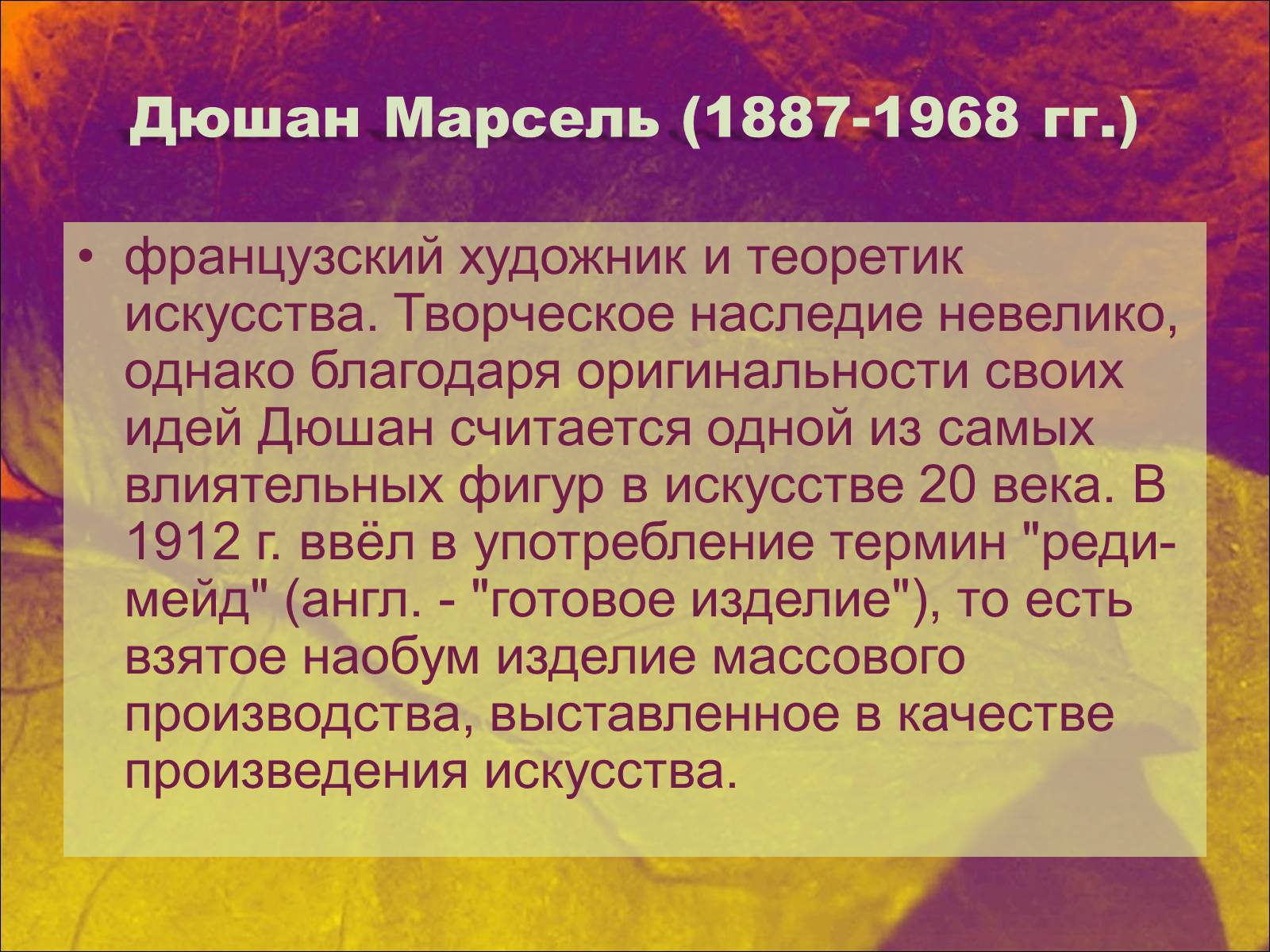 Дюшан Марсель (1887-1968 гг.)

• французский художник и теоретик искусства. Творческое наследие невелико, однако благодаря оригинальности своих идей Дюшан считается одной из самых влиятельных фигур в искусстве 20 века. В 1912 г. ввёл в употребление термин "реди-мейд" (англ. - "готовое изделие"), то есть взятое наобум изделие массового производства, выставленное в качестве произведения искусства.